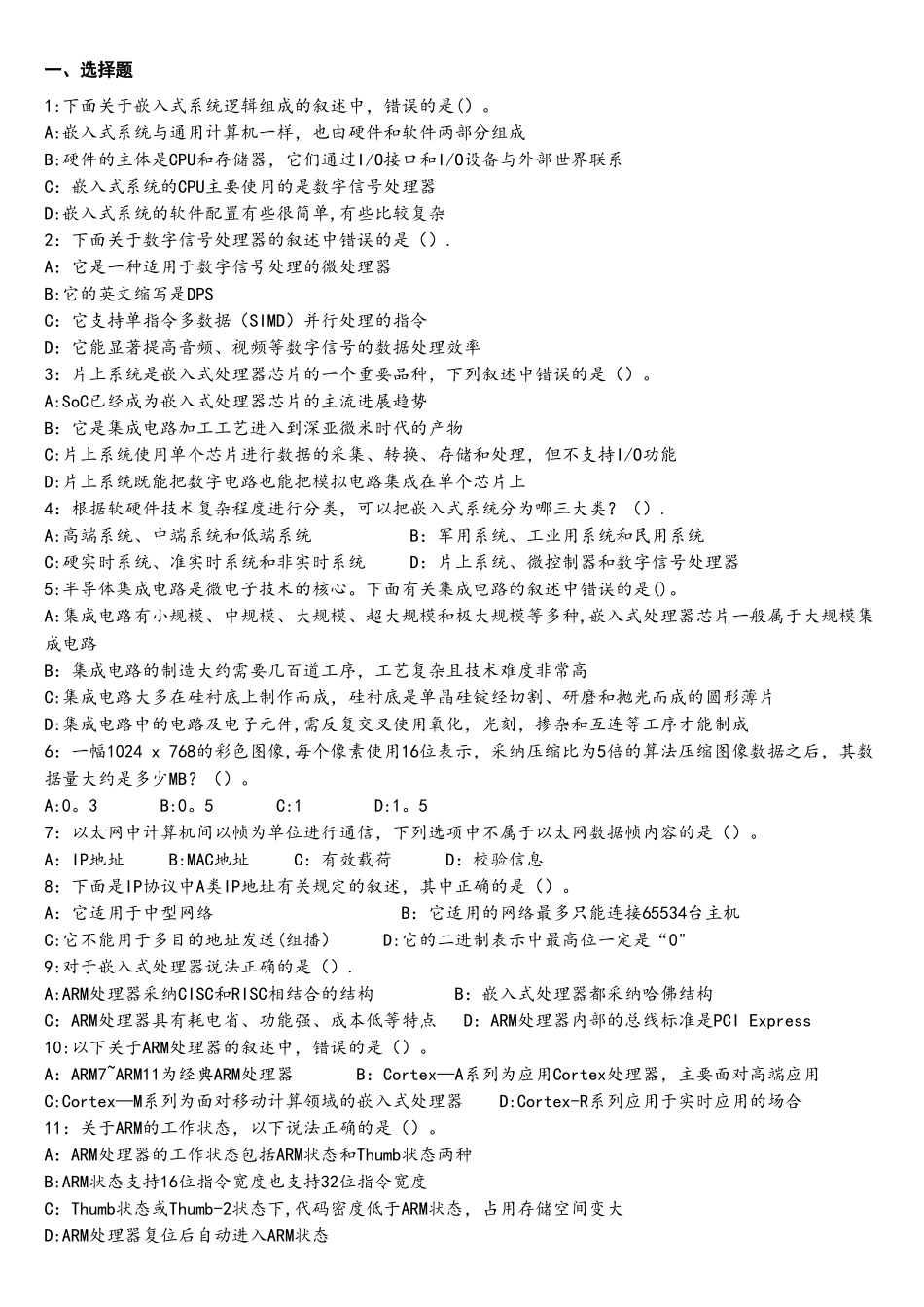 一、选择题

1:下面关于嵌入式系统逻辑组成的叙述中，错误的是()。
A:嵌入式系统与通用计算机一样，也由硬件和软件两部分组成
B:硬件的主体是CPU和存储器，它们通过I/O接口和I/O设备与外部世界联系
C：嵌入式系统的CPU主要使用的是数字信号处理器
D:嵌入式系统的软件配置有些很简单,有些比较复杂
2：下面关于数字信号处理器的叙述中错误的是（）.
A：它是一种适用于数字信号处理的微处理器
B:它的英文缩写是DPS
C：它支持单指令多数据（SIMD）并行处理的指令
D：它能显著提高音频、视频等数字信号的数据处理效率
3：片上系统是嵌入式处理器芯片的一个重要品种，下列叙述中错误的是（）。
A:SoC已经成为嵌入式处理器芯片的主流进展趋势
B：它是集成电路加工工艺进入到深亚微米时代的产物
C:片上系统使用单个芯片进行数据的采集、转换、存储和处理，但不支持I/O功能
D:片上系统既能把数字电路也能把模拟电路集成在单个芯片上
4：根据软硬件技术复杂程度进行分类，可以把嵌入式系统分为哪三大类？（）.
A:高端系统、中端系统和低端系统　　B：军用系统、工业用系统和民用系统
C:硬实时系统、准实时系统和非实时系统　　D：片上系统、微控制器和数字信号处理器
5:半导体集成电路是微电子技术的核心。下面有关集成电路的叙述中错误的是()。
A:集成电路有小规模、中规模、大规模、超大规模和极大规模等多种,嵌入式处理器芯片一般属于大规模集成电路
B：集成电路的制造大约需要几百道工序，工艺复杂且技术难度非常高
C:集成电路大多在硅衬底上制作而成，硅衬底是单晶硅锭经切割、研磨和抛光而成的圆形薄片
D:集成电路中的电路及电子元件,需反复交叉使用氧化，光刻，掺杂和互连等工序才能制成
6：一幅1024 x 768的彩色图像,每个像素使用16位表示，采纳压缩比为5倍的算法压缩图像数据之后，其数据量大约是多少MB？（）。
A:0。3　　B:0。5　　C:1　　D:1。5
7：以太网中计算机间以帧为单位进行通信，下列选项中不属于以太网数据帧内容的是（）。
A：IP地址　　B:MAC地址　　C：有效载荷　　D：校验信息
8：下面是IP协议中A类IP地址有关规定的叙述，其中正确的是（）。
A：它适用于中型网络　　B：它适用的网络最多只能连接65534台主机
C:它不能用于多目的地址发送(组播)　　D:它的二进制表示中最高位一定是“0"
9:对于嵌入式处理器说法正确的是（）.
A:ARM处理器采纳CISC和RISC相结合的结构　　B：嵌入式处理器都采纳哈佛结构
C：ARM处理器具有耗电省、功能强、成本低等特点　　D：ARM处理器内部的总线标准是PCI Express
10:以下关于ARM处理器的叙述中，错误的是（）。
A：ARM7~ARM11为经典ARM处理器　　B：Cortex—A系列为应用Cortex处理器，主要面对高端应用
C:Cortex—M系列为面对移动计算领域的嵌入式处理器　　D:Cortex-R系列应用于实时应用的场合
11：关于ARM的工作状态，以下说法正确的是（）。
A：ARM处理器的工作状态包括ARM状态和Thumb状态两种
B:ARM状态支持16位指令宽度也支持32位指令宽度
C：Thumb状态或Thumb-2状态下,代码密度低于ARM状态，占用存储空间变大
D:ARM处理器复位后自动进入ARM状态